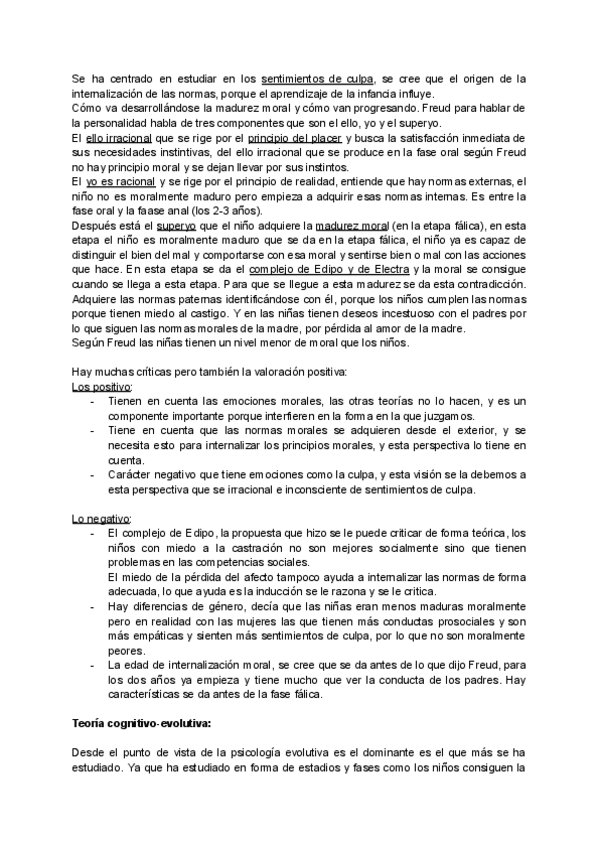 Se ha centrado en estudiar en los sentimientos de culpa, se cree que el origen de la internalización de las normas, porque el aprendizaje de la infancia influye.
Cómo va desarrollándose la madurez moral y cómo van progresando. Freud para hablar de la personalidad habla de tres componentes que son el ello, yo y el superyo.
El ello irracional que se rige por el principio del placer y busca la satisfacción inmediata de sus necesidades instintivas, del ello irracional que se produce en la fase oral según Freud no hay principio moral y se dejan llevar por sus instintos.
El yo es racional y se rige por el principio de realidad, entiende que hay normas externas, el niño no es moralmente maduro pero empieza a adquirir esas normas internas. Es entre la fase oral y la faase anal (los 2-3 años).
Después está el superyo que el niño adquiere la madurez moral (en la etapa fálica), en esta etapa el niño es moralmente maduro que se da en la etapa fálica, el niño ya es capaz de distinguir el bien del mal y comportarse con esa moral y sentirse bien o mal con las acciones que hace. En esta etapa se da el complejo de Edipo y de Electra y la moral se consigue cuando se llega a esta etapa. Para que se llegue a esta madurez se da esta contradicción. Adquiere las normas paternas identificándose con él, porque los niños cumplen las normas porque tienen miedo al castigo. Y en las niñas tienen deseos incestuoso con el padres por lo que siguen las normas morales de la madre, por pérdida al amor de la madre.
Según Freud las niñas tienen un nivel menor de moral que los niños.

Hay muchas críticas pero también la valoración positiva:
Los positivo:
- Tienen en cuenta las emociones morales, las otras teorías no lo hacen, y es un componente importante porque interfieren en la forma en la que juzgamos.
- Tiene en cuenta que las normas morales se adquieren desde el exterior, y se necesita esto para internalizar los principios morales, y esta perspectiva lo tiene en cuenta.
- Carácter negativo que tiene emociones como la culpa, y esta visión se la debemos a esta perspectiva que se irracional e inconsciente de sentimientos de culpa.

Lo negativo:
- El complejo de Edipo, la propuesta que hizo se le puede criticar de forma teórica, los niños con miedo a la castración no son mejores socialmente sino que tienen problemas en las competencias sociales.
El miedo de la pérdida del afecto tampoco ayuda a internalizar las normas de forma adecuada, lo que ayuda es la inducción se le razona y se le critica.
- Hay diferencias de género, decía que las niñas eran menos maduras moralmente pero en realidad con las mujeres las que tienen más conductas prosociales y son más empáticas y sienten más sentimientos de culpa, por lo que no son moralmente peores.
- La edad de internalización moral, se cree que se da antes de lo que dijo Freud, para los dos años ya empieza y tiene mucho que ver la conducta de los padres. Hay características se da antes de la fase fálica.

Teoría cognitivo-evolutiva:

Desde el punto de vista de la psicología evolutiva es el dominante es el que más se ha estudiado. Ya que ha estudiado en forma de estadios y fases como los niños consiguen la